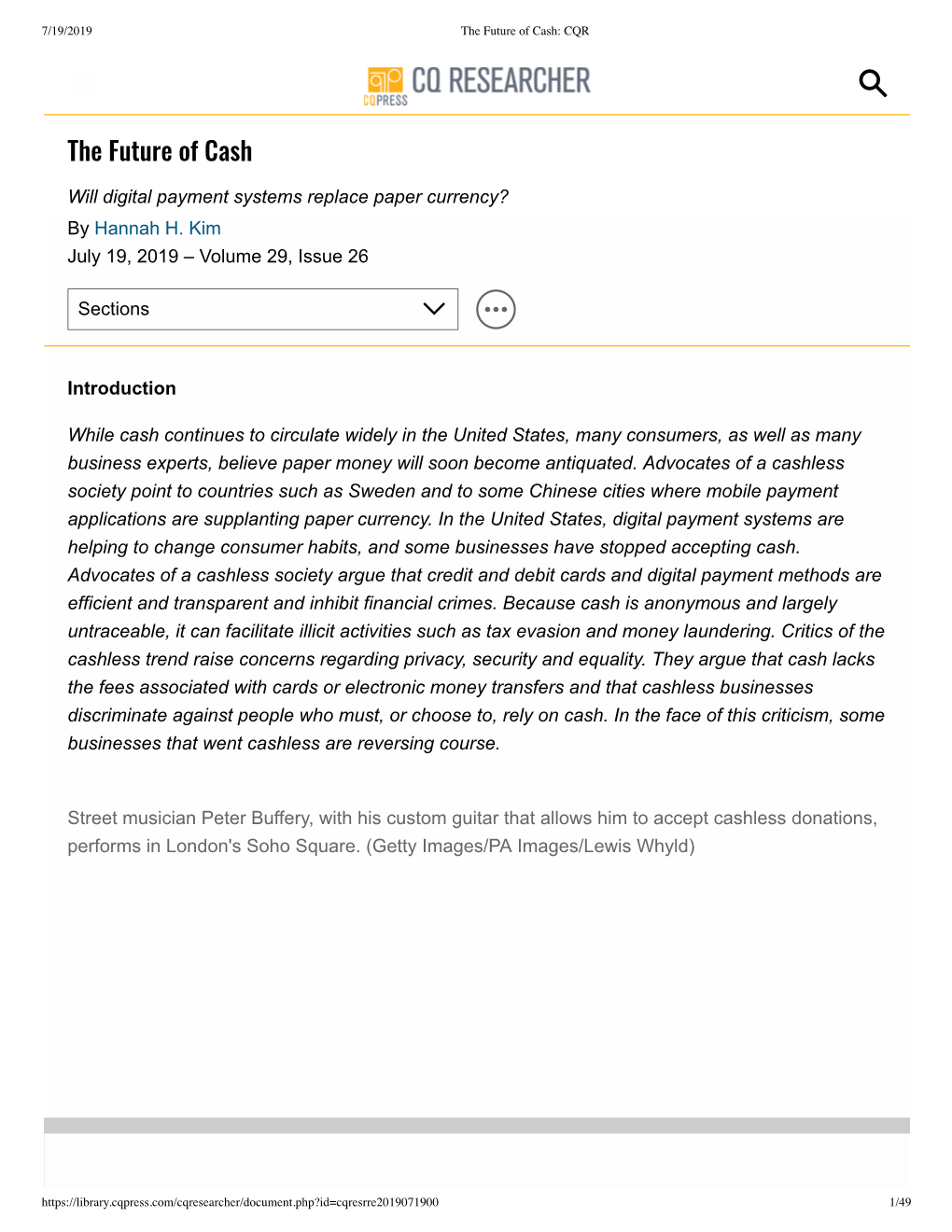 7/19/2019 The Future of Cash: CQR

CQ PRESS CQ RESEARCHER

The Future of Cash

Will digital payment systems replace paper currency?

By Hannah H. Kim

July 19, 2019 – Volume 29, Issue 26

Sections

Introduction

While cash continues to circulate widely in the United States, many consumers, as well as many business experts, believe paper money will soon become antiquated. Advocates of a cashless society point to countries such as Sweden and to some Chinese cities where mobile payment applications are supplanting paper currency. In the United States, digital payment systems are helping to change consumer habits, and some businesses have stopped accepting cash. Advocates of a cashless society argue that credit and debit cards and digital payment methods are efficient and transparent and inhibit financial crimes. Because cash is anonymous and largely untraceable, it can facilitate illicit activities such as tax evasion and money laundering. Critics of the cashless trend raise concerns regarding privacy, security and equality. They argue that cash lacks the fees associated with cards or electronic money transfers and that cashless businesses discriminate against people who must, or choose to, rely on cash. In the face of this criticism, some businesses that went cashless are reversing course.

Street musician Peter Buffery, with his custom guitar that allows him to accept cashless donations, performs in London's Soho Square. (Getty Images/PA Images/Lewis Whyld)

https://library.cqpress.com/cqresearcher/document.php?id=cqresrre2019071900 1/49